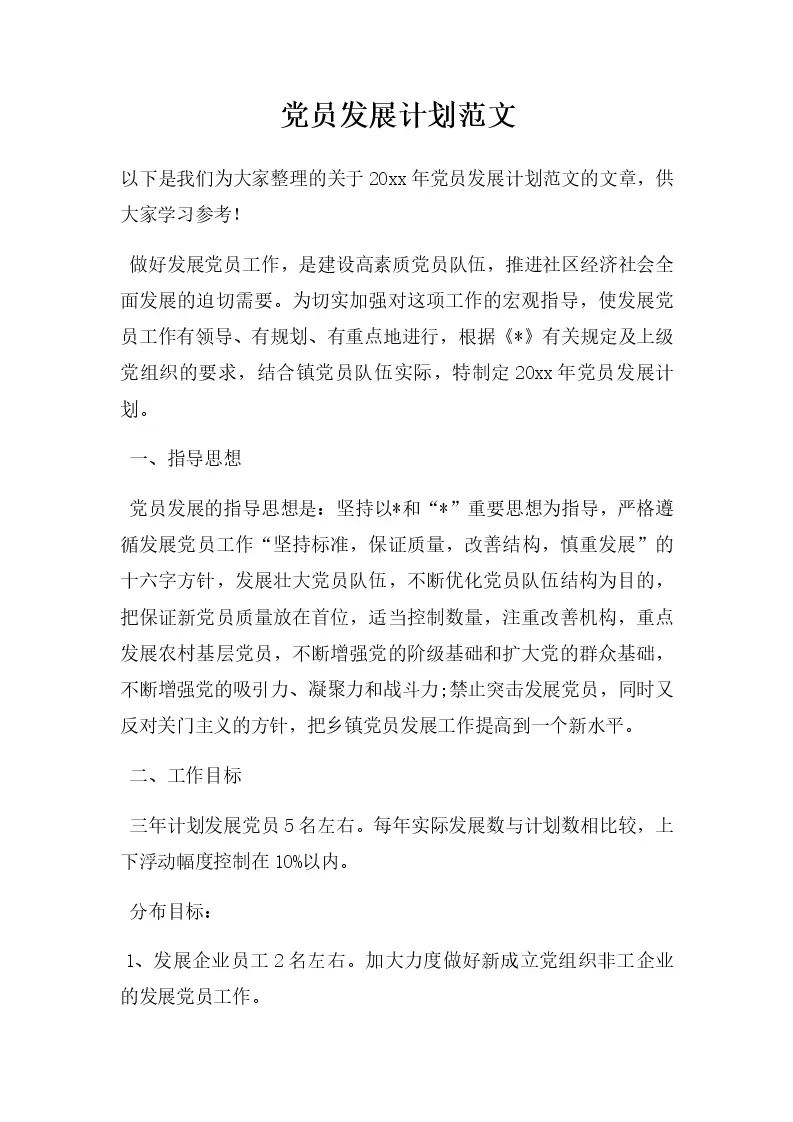 党员发展计划范文

以下是我们为大家整理的关于20xx年党员发展计划范文的文章，供大家学习参考！

做好发展党员工作，是建设高素质党员队伍，推进社区经济社会全面发展的迫切需要。为切实加强对这项工作的宏观指导，使发展党员工作有领导、有规划、有重点地进行，根据《*》有关规定及上级党组织的要求，结合镇党员队伍实际，特制定20xx年党员发展计划。

一、指导思想

党员发展的指导思想是：坚持以*和“*”重要思想为指导，严格遵循发展党员工作“坚持标准，保证质量，改善结构，慎重发展”的十六字方针，发展壮大党员队伍，不断优化党员队伍结构为目的，把保证新党员质量放在首位，适当控制数量，注重改善机构，重点发展农村基层党员，不断增强党的阶级基础和扩大党的群众基础，不断增强党的吸引力、凝聚力和战斗力;禁止突击发展党员，同时又反对关门主义的方针，把乡镇党员发展工作提高到一个新水平。

二、工作目标

三年计划发展党员5名左右。每年实际发展数与计划数相比较，上下浮动幅度控制在10%以内。

分布目标：

1、发展企业员工2名左右。加大力度做好新成立党组织非工企业的发展党员工作。